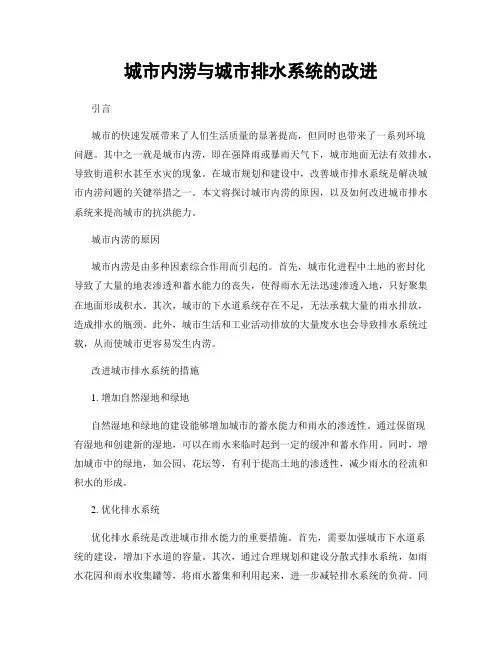 城市内涝与城市排水系统的改进

引言

城市的快速发展带来了人们生活质量的显著提高，但同时也带来了一系列环境问题。其中之一就是城市内涝，即在强降雨或暴雨天气下，城市地面无法有效排水，导致街道积水甚至水灾的现象。在城市规划和建设中，改善城市排水系统是解决城市内涝问题的关键举措之一。本文将探讨城市内涝的原因，以及如何改进城市排水系统来提高城市的抗洪能力。

城市内涝的原因

城市内涝是由多种因素综合作用而引起的。首先，城市化进程中土地的密封化导致了大量的地表渗透和蓄水能力的丧失，使得雨水无法迅速渗透入地，只好聚集在地面形成积水。其次，城市的下水道系统存在不足，无法承载大量的雨水排放，造成排水的瓶颈。此外，城市生活和工业活动排放的大量废水也会导致排水系统过载，从而使城市更容易发生内涝。

改进城市排水系统的措施

1. 增加自然湿地和绿地

自然湿地和绿地的建设能够增加城市的蓄水能力和雨水的渗透性。通过保留现有湿地和创建新的湿地，可以在雨水来临时起到一定的缓冲和蓄水作用。同时，增加城市中的绿地，如公园、花坛等，有利于提高土地的渗透性，减少雨水的径流和积水的形成。

2. 优化排水系统

优化排水系统是改进城市排水能力的重要措施。首先，需要加强城市下水道系统的建设，增加下水道的容量。其次，通过合理规划和建设分散式排水系统，如雨水花园和雨水收集罐等，将雨水蓄集和利用起来，进一步减轻排水系统的负荷。同